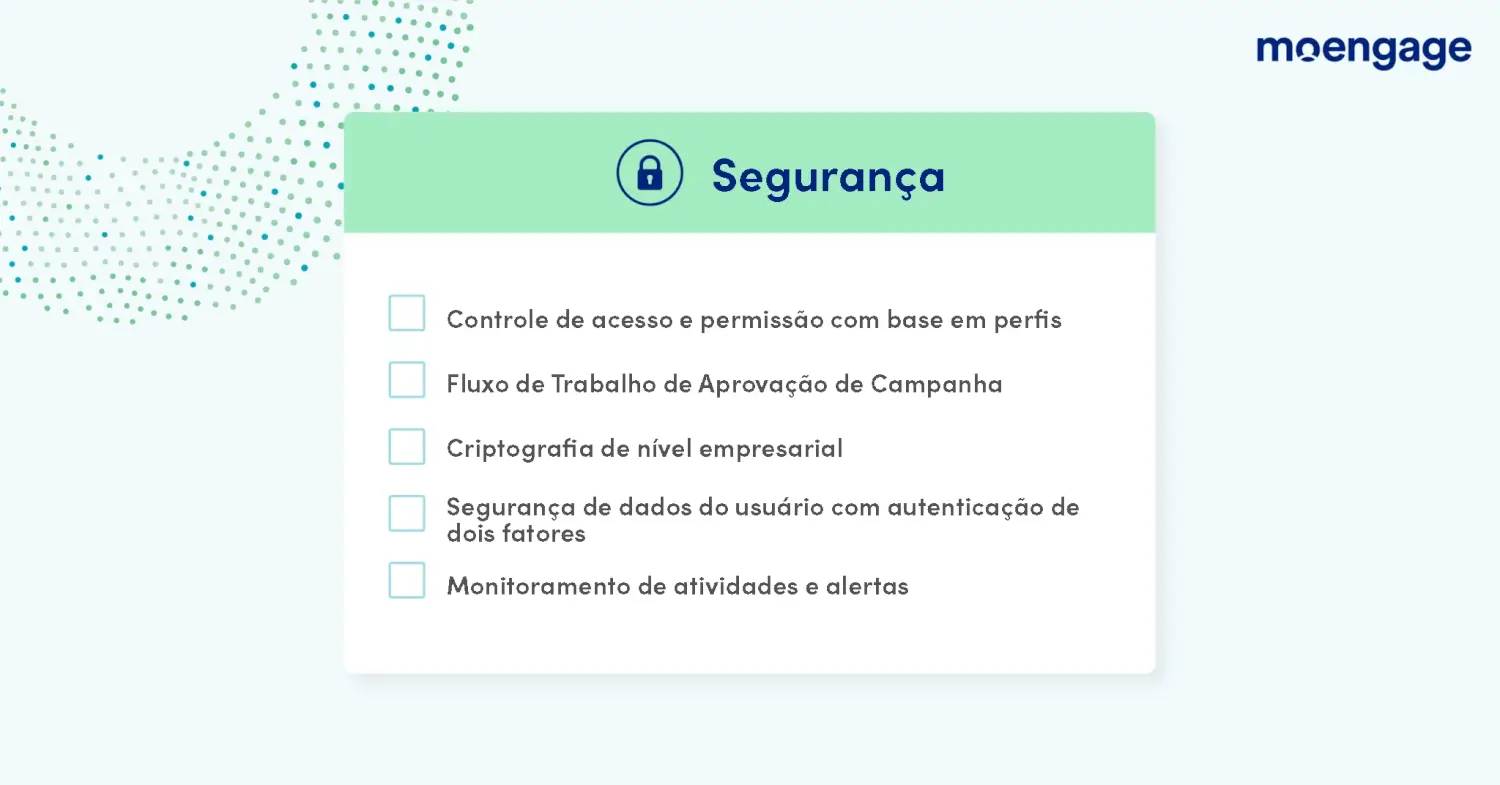 moengage

Segurança

Controle de acesso e permissão com base em perfis

Fluxo de Trabalho de Aprovação de Campanha

Criptografia de nível empresarial

Segurança de dados do usuário com autenticação de dois fatores

Monitoramento de atividades e alertas